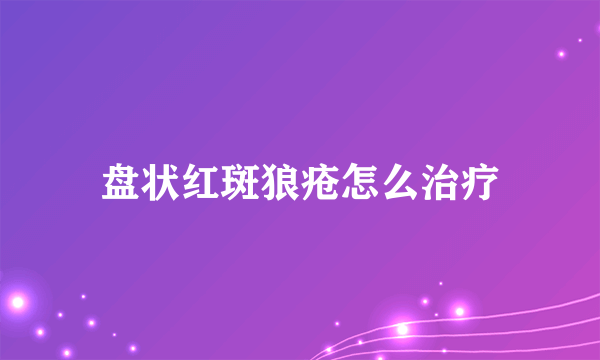 盘状红斑狼疮怎么治疗